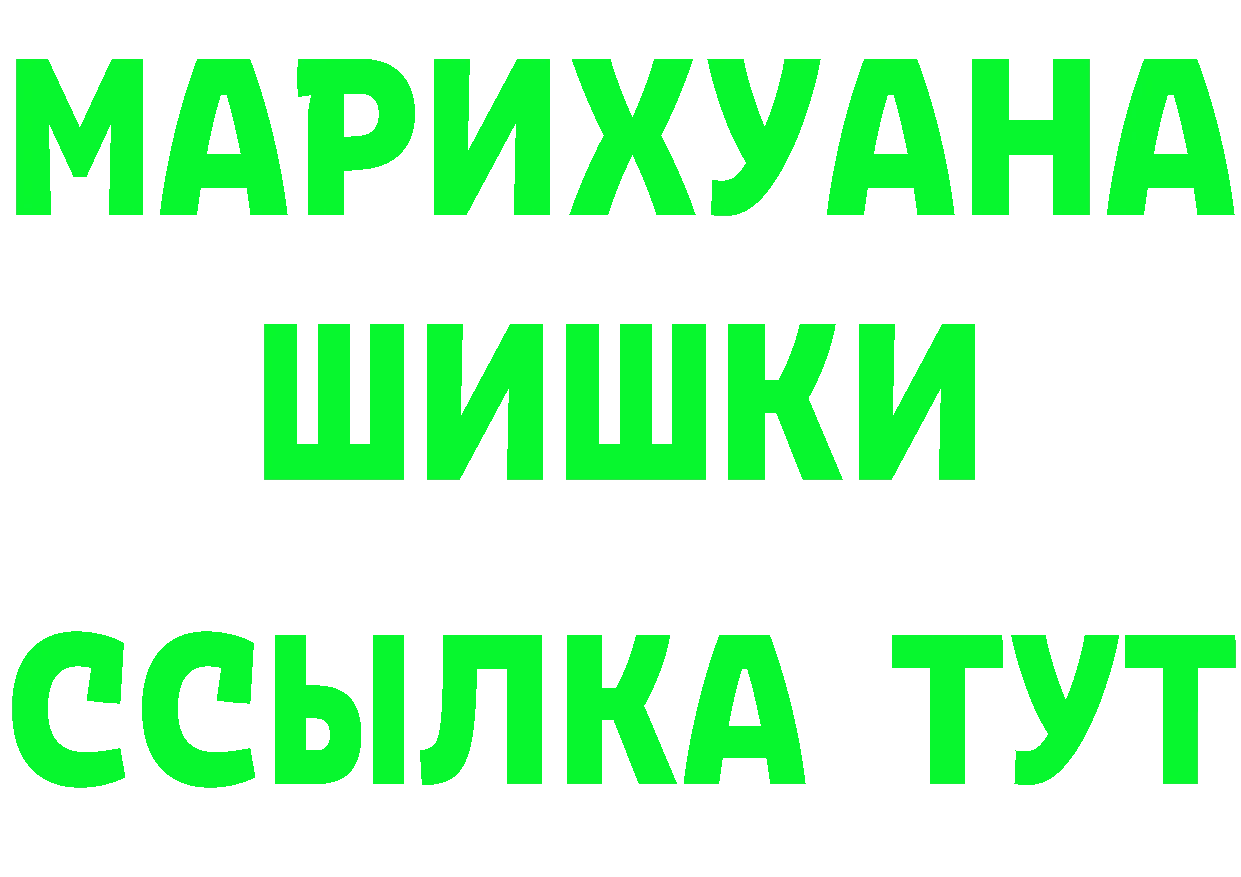 МАРИХУАНА
ШИШКИ
ССЫЛКА ТУТ